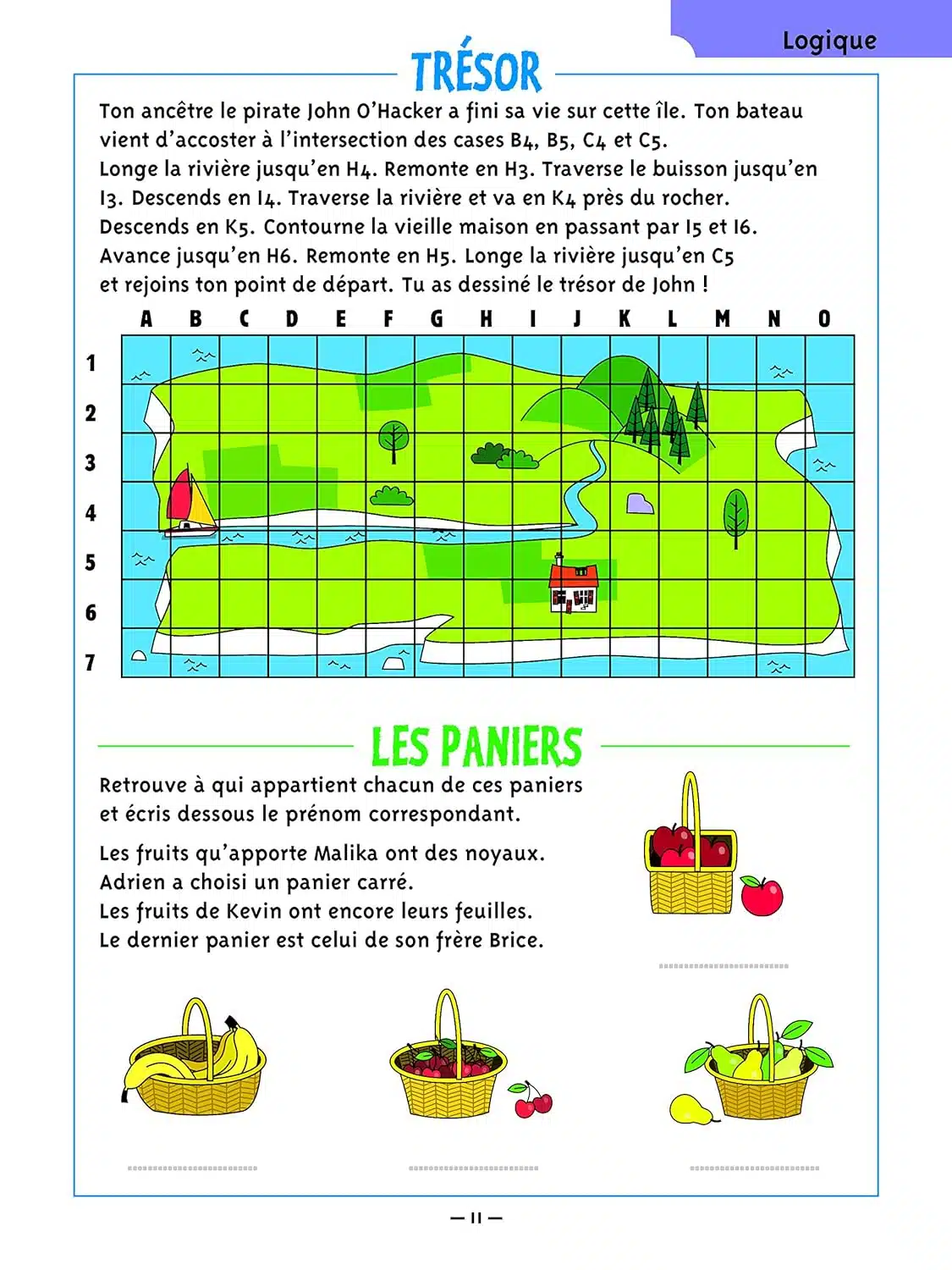 Logique

TRÉSOR

Ton ancêtre le pirate John O'Hacker a fini sa vie sur cette île. Ton bateau vient d'accoster à l'intersection des cases B4, B5, C4 et C5.
Longe la rivière jusqu'en H4. Remonte en H3. Traverse le buisson jusqu'en I3. Descends en I4. Traverse la rivière et va en K4 près du rocher.
Descends en K5. Contourne la vieille maison en passant par I5 et I6.
Avance jusqu'en H6. Remonte en H5. Longe la rivière jusqu'en C5 et rejoins ton point de départ. Tu as dessiné le trésor de John !

A B C D E F G H I J K L M N O

1
2
3
4
5
6
7

LES PANIERS

Retrouve à qui appartient chacun de ces paniers et écris dessous le prénom correspondant.

Les fruits qu'apporte Malika ont des noyaux.
Adrien a choisi un panier carré.
Les fruits de Kevin ont encore leurs feuilles.
Le dernier panier est celui de son frère Brice.

— 11 —